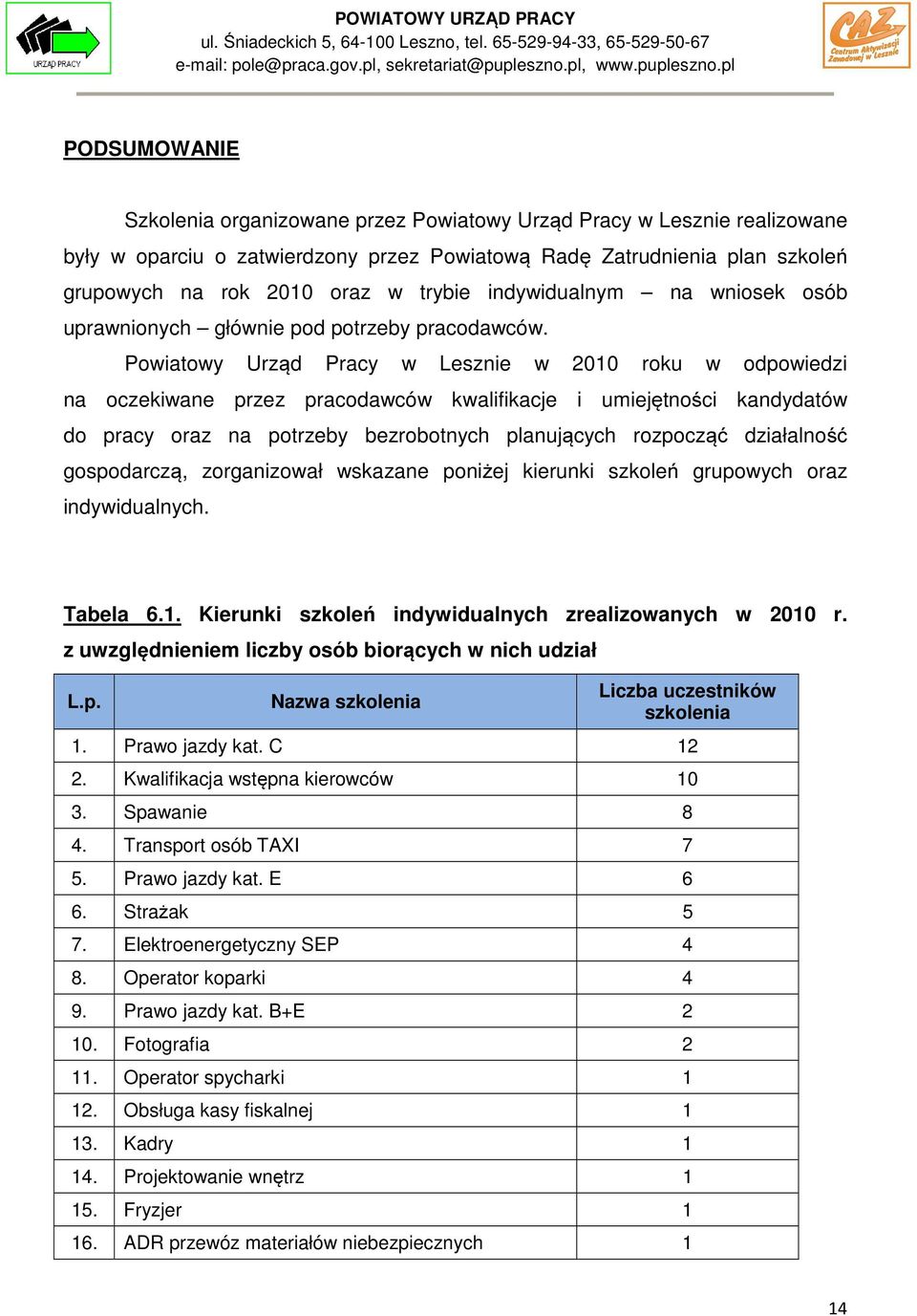 URZĄD PRACY

POWIATOWY URZĄD PRACY
ul. Śniadeckich 5, 64-100 Leszno, tel. 65-529-94-33, 65-529-50-67
e-mail: pole@praca.gov.pl, sekretariat@pupleszno.pl, www.pupleszno.pl

CAZ Centrum Aktywizacji Zawodowej w Lesznie

PODSUMOWANIE

Szkolenia organizowane przez Powiatowy Urząd Pracy w Lesznie realizowane były w oparciu o zatwierdzony przez Powiatową Radę Zatrudnienia plan szkoleń grupowych na rok 2010 oraz w trybie indywidualnym – na wniosek osób uprawnionych – głównie pod potrzeby pracodawców.

Powiatowy Urząd Pracy w Lesznie w 2010 roku w odpowiedzi na oczekiwane przez pracodawców kwalifikacje i umiejętności kandydatów do pracy oraz na potrzeby bezrobotnych planujących rozpocząć działalność gospodarczą, zorganizował wskazane poniżej kierunki szkoleń grupowych oraz indywidualnych.

Tabela 6.1. Kierunki szkoleń indywidualnych zrealizowanych w 2010 r. z uwzględnieniem liczby osób biorących w nich udział

| L.p. | Nazwa szkolenia | Liczba uczestników szkolenia |
|---|---|---|
| 1. | Prawo jazdy kat. C | 12 |
| 2. | Kwalifikacja wstępna kierowców | 10 |
| 3. | Spawanie | 8 |
| 4. | Transport osób TAXI | 7 |
| 5. | Prawo jazdy kat. E | 6 |
| 6. | Strażak | 5 |
| 7. | Elektroenergetyczny SEP | 4 |
| 8. | Operator koparki | 4 |
| 9. | Prawo jazdy kat. B+E | 2 |
| 10. | Fotografia | 2 |
| 11. | Operator spycharki | 1 |
| 12. | Obsługa kasy fiskalnej | 1 |
| 13. | Kadry | 1 |
| 14. | Projektowanie wnętrz | 1 |
| 15. | Fryzjer | 1 |
| 16. | ADR przewóz materiałów niebezpiecznych | 1 |

14